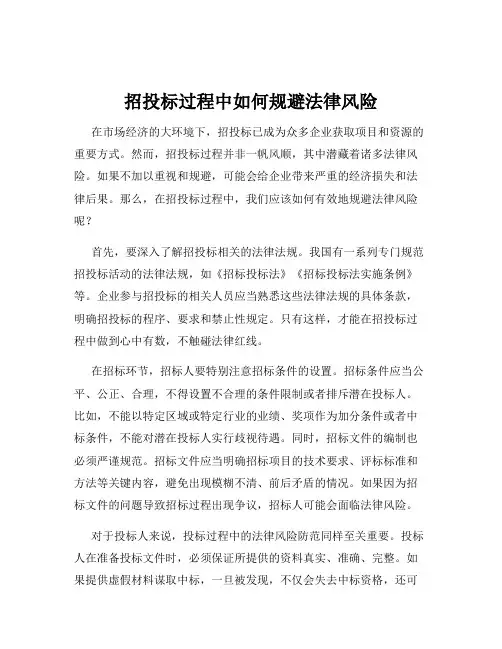 招投标过程中如何规避法律风险

在市场经济的大环境下，招投标已成为众多企业获取项目和资源的重要方式。然而，招投标过程并非一帆风顺，其中潜藏着诸多法律风险。如果不加以重视和规避，可能会给企业带来严重的经济损失和法律后果。那么，在招投标过程中，我们应该如何有效地规避法律风险呢？

首先，要深入了解招投标相关的法律法规。我国有一系列专门规范招投标活动的法律法规，如《招标投标法》《招标投标法实施条例》等。企业参与招投标的相关人员应当熟悉这些法律法规的具体条款，明确招投标的程序、要求和禁止性规定。只有这样，才能在招投标过程中做到心中有数，不触碰法律红线。

在招标环节，招标人要特别注意招标条件的设置。招标条件应当公平、公正、合理，不得设置不合理的条件限制或者排斥潜在投标人。比如，不能以特定区域或特定行业的业绩、奖项作为加分条件或者中标条件，不能对潜在投标人实行歧视待遇。同时，招标文件的编制也必须严谨规范。招标文件应当明确招标项目的技术要求、评标标准和方法等关键内容，避免出现模糊不清、前后矛盾的情况。如果因为招标文件的问题导致招标过程出现争议，招标人可能会面临法律风险。

对于投标人来说，投标过程中的法律风险防范同样至关重要。投标人在准备投标文件时，必须保证所提供的资料真实、准确、完整。如果提供虚假材料谋取中标，一旦被发现，不仅会失去中标资格，还可